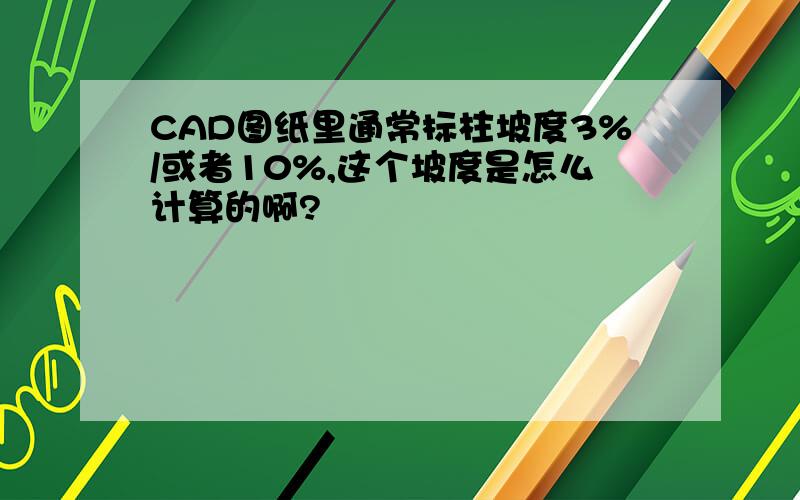 CAD图纸里通常标柱坡度3%/或者10%,这个坡度是怎么计算的啊?